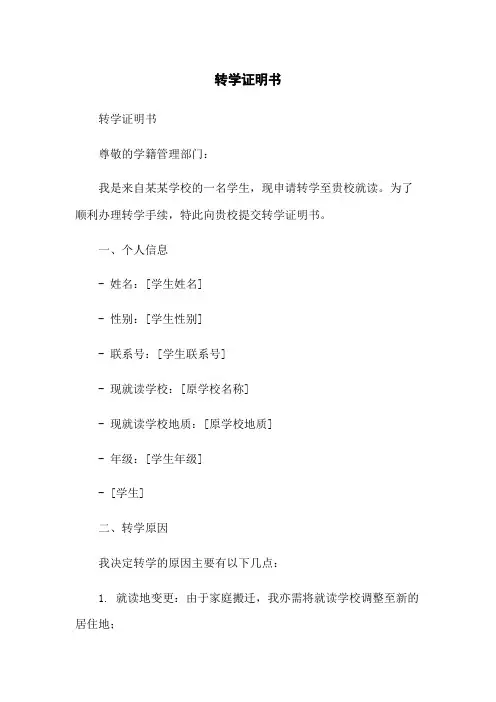 转学证明书

转学证明书

尊敬的学籍管理部门：

我是来自某某学校的一名学生，现申请转学至贵校就读。为了顺利办理转学手续，特此向贵校提交转学证明书。

一、个人信息

- 姓名：[学生姓名]

- 性别：[学生性别]

- 联系号：[学生联系号]

- 现就读学校：[原学校名称]

- 现就读学校地质：[原学校地质]

- 年级：[学生年级]

- [学生]

二、转学原因

我决定转学的原因主要有以下几点：

1. 就读地变更：由于家庭搬迁，我亦需将就读学校调整至新的居住地；